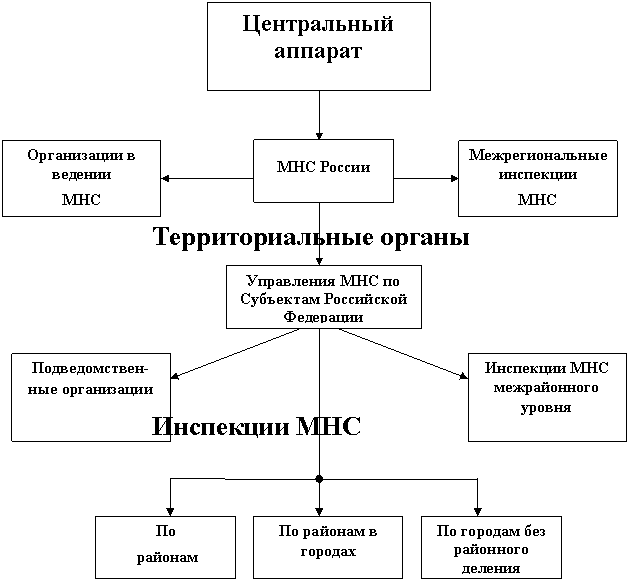 Центральный аппарат

Организации в ведении МНС

МНС России

Межрегиональные инспекции МНС

Территориальные органы

Управления МНС по Субъектам Российской Федерации

Подведомственные организации

Инспекции МНС межрайонного уровня

Инспекции МНС

По районам

По районам в городах

По городам без районного деления